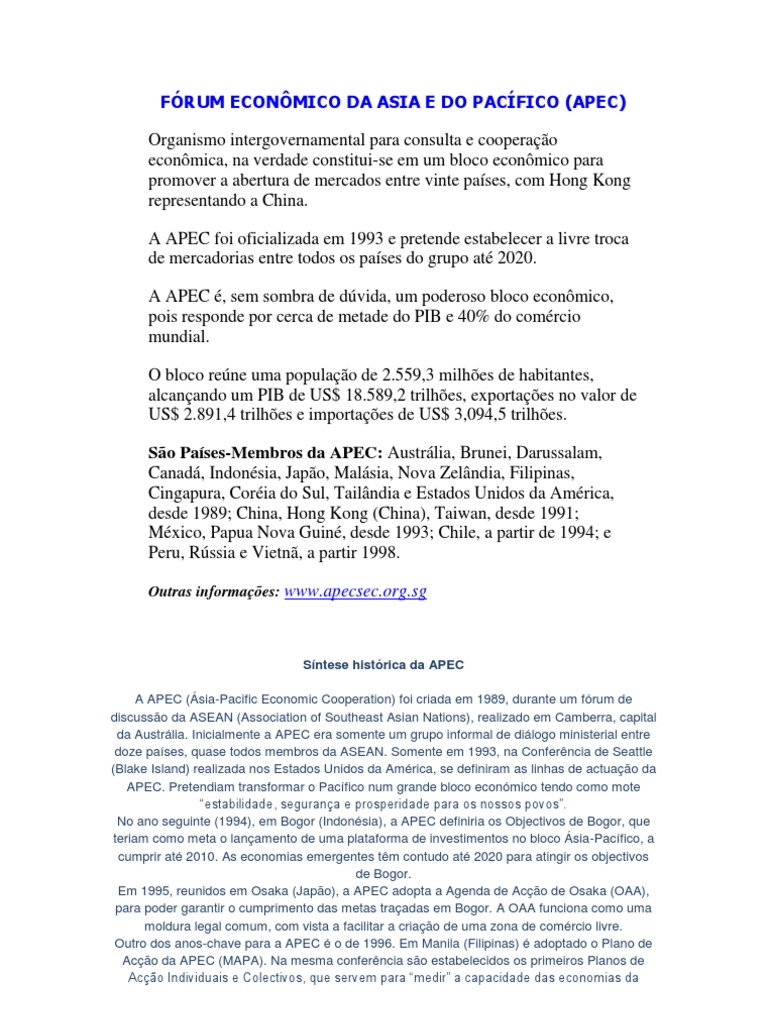 FÓRUM ECONÔMICO DA ASIA E DO PACÍFICO (APEC)

Organismo intergovernamental para consulta e cooperação econômica, na verdade constitui-se em um bloco econômico para promover a abertura de mercados entre vinte países, com Hong Kong representando a China.

A APEC foi oficializada em 1993 e pretende estabelecer a livre troca de mercadorias entre todos os países do grupo até 2020.

A APEC é, sem sombra de dúvida, um poderoso bloco econômico, pois responde por cerca de metade do PIB e 40% do comércio mundial.

O bloco reúne uma população de 2.559,3 milhões de habitantes, alcançando um PIB de US$ 18.589,2 trilhões, exportações no valor de US$ 2.891,4 trilhões e importações de US$ 3,094,5 trilhões.

São Países-Membros da APEC: Austrália, Brunei, Darussalam, Canadá, Indonésia, Japão, Malásia, Nova Zelândia, Filipinas, Cingapura, Coréia do Sul, Tailândia e Estados Unidos da América, desde 1989; China, Hong Kong (China), Taiwan, desde 1991; México, Papua Nova Guiné, desde 1993; Chile, a partir de 1994; e Peru, Rússia e Vietnã, a partir 1998.

Outras informações: www.apecsec.org.sg

Síntese histórica da APEC

A APEC (Ásia-Pacific Economic Cooperation) foi criada em 1989, durante um fórum de discussão da ASEAN (Association of Southeast Asian Nations), realizado em Camberra, capital da Austrália. Inicialmente a APEC era somente um grupo informal de diálogo ministerial entre doze países, quase todos membros da ASEAN. Somente em 1993, na Conferência de Seattle (Blake Island) realizada nos Estados Unidos da América, se definiram as linhas de actuação da APEC. Pretendiam transformar o Pacífico num grande bloco económico tendo como mote "estabilidade, segurança e prosperidade para os nossos povos".
No ano seguinte (1994), em Bogor (Indonésia), a APEC definiria os Objectivos de Bogor, que teriam como meta o lançamento de uma plataforma de investimentos no bloco Ásia-Pacífico, a cumprir até 2010. As economias emergentes têm contudo até 2020 para atingir os objectivos de Bogor.
Em 1995, reunidos em Osaka (Japão), a APEC adopta a Agenda de Acção de Osaka (OAA), para poder garantir o cumprimento das metas traçadas em Bogor. A OAA funciona como uma moldura legal comum, com vista a facilitar a criação de uma zona de comércio livre.
Outro dos anos-chave para a APEC é o de 1996. Em Manila (Filipinas) é adoptado o Plano de Acção da APEC (MAPA). Na mesma conferência são estabelecidos os primeiros Planos de Acção Individuais e Colectivos, que servem para "medir" a capacidade das economias da